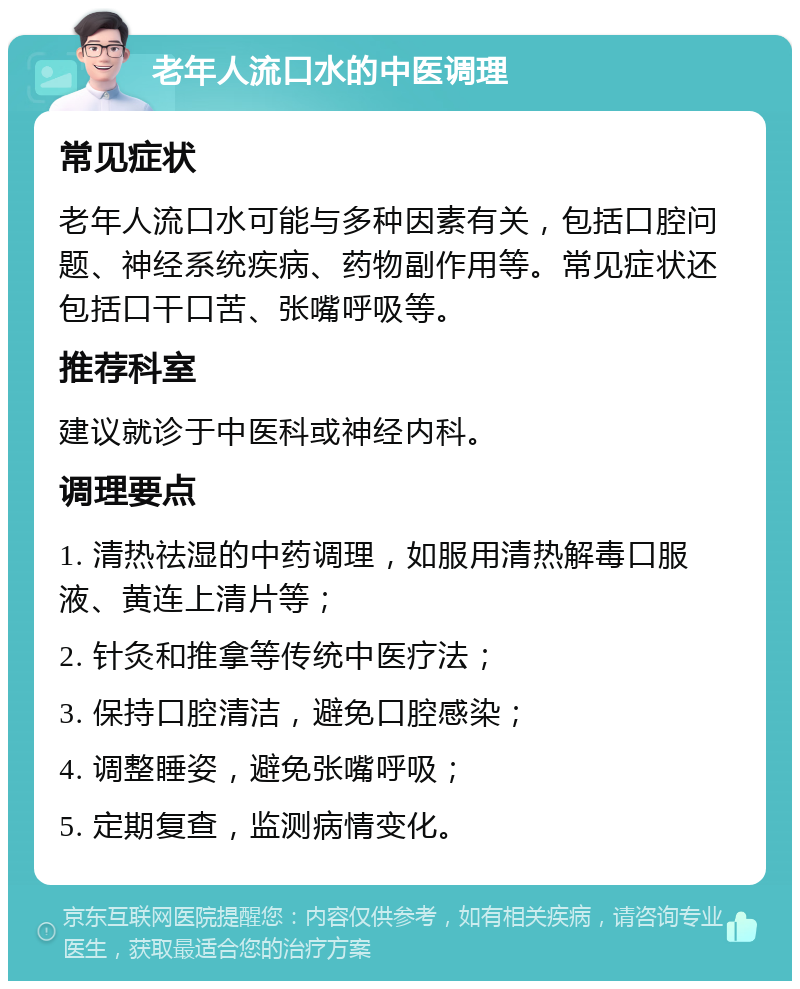 老年人流口水的中医调理

常见症状

老年人流口水可能与多种因素有关，包括口腔问题、神经系统疾病、药物副作用等。常见症状还包括口干口苦、张嘴呼吸等。

推荐科室

建议就诊于中医科或神经内科。

调理要点

1. 清热祛湿的中药调理，如服用清热解毒口服液、黄连上清片等；

2. 针灸和推拿等传统中医疗法；

3. 保持口腔清洁，避免口腔感染；

4. 调整睡姿，避免张嘴呼吸；

5. 定期复查，监测病情变化。

京东互联网医院提醒您：内容仅供参考，如有相关疾病，请咨询专业医生，获取最适合您的治疗方案